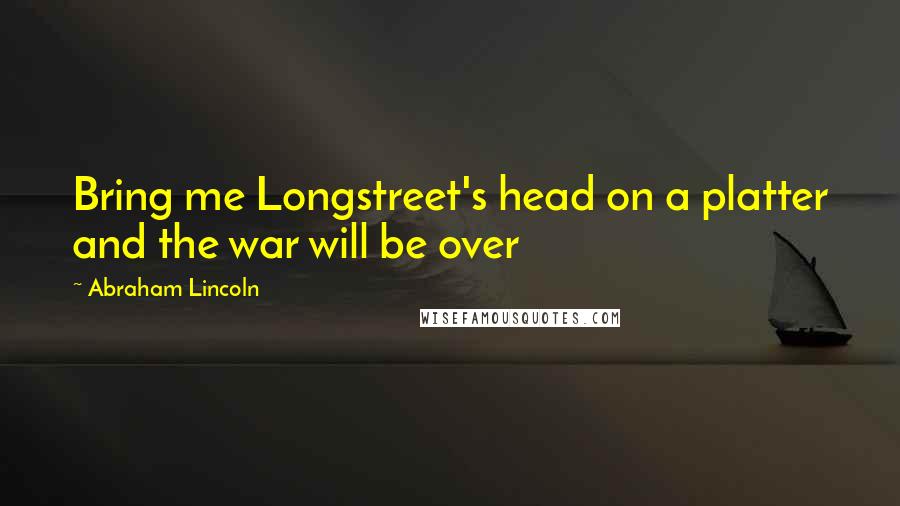 Bring me Longstreet's head on a platter and the war will be over

~ Abraham Lincoln

WISEFAMOUSQUOTES.COM